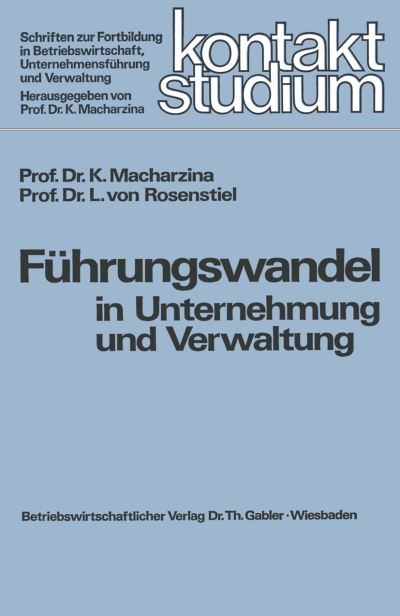 Schriften zur Fortbildung in Betriebswirtschaft, Unternehmensführung und Verwaltung
Herausgegeben von Prof. Dr. K. Macharzina

kontakt studium

Prof. Dr. K. Macharzina
Prof. Dr. L. von Rosenstiel

Führungswandel
in Unternehmung und Verwaltung

Betriebswirtschaftlicher Verlag Dr. Th. Gabler · Wiesbaden